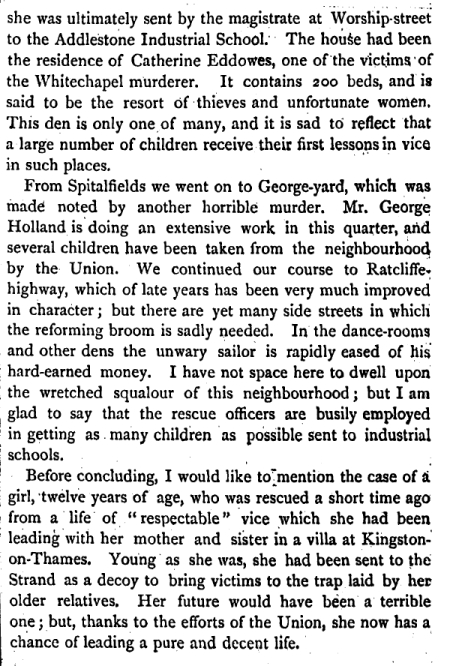 she was ultimately sent by the magistrate at Worship-street to the Addlestone Industrial School. The house had been the residence of Catherine Eddowes, one of the victims of the Whitechapel murderer. It contains 200 beds, and is said to be the resort of thieves and unfortunate women. This den is only one of many, and it is sad to reflect that a large number of children receive their first lessons in vice in such places.

From Spitalfields we went on to George-yard, which was made noted by another horrible murder. Mr. George Holland is doing an extensive work in this quarter, and several children have been taken from the neighbourhood by the Union. We continued our course to Ratcliffe-highway, which of late years has been very much improved in character; but there are yet many side streets in which the reforming broom is sadly needed. In the dance-rooms and other dens the unwary sailor is rapidly eased of his hard-earned money. I have not space here to dwell upon the wretched squalour of this neighbourhood; but I am glad to say that the rescue officers are busily employed in getting as many children as possible sent to industrial schools.

Before concluding, I would like to mention the case of a girl, twelve years of age, who was rescued a short time ago from a life of "respectable" vice which she had been leading with her mother and sister in a villa at Kingston-on-Thames. Young as she was, she had been sent to the Strand as a decoy to bring victims to the trap laid by her older relatives. Her future would have been a terrible one; but, thanks to the efforts of the Union, she now has a chance of leading a pure and decent life.